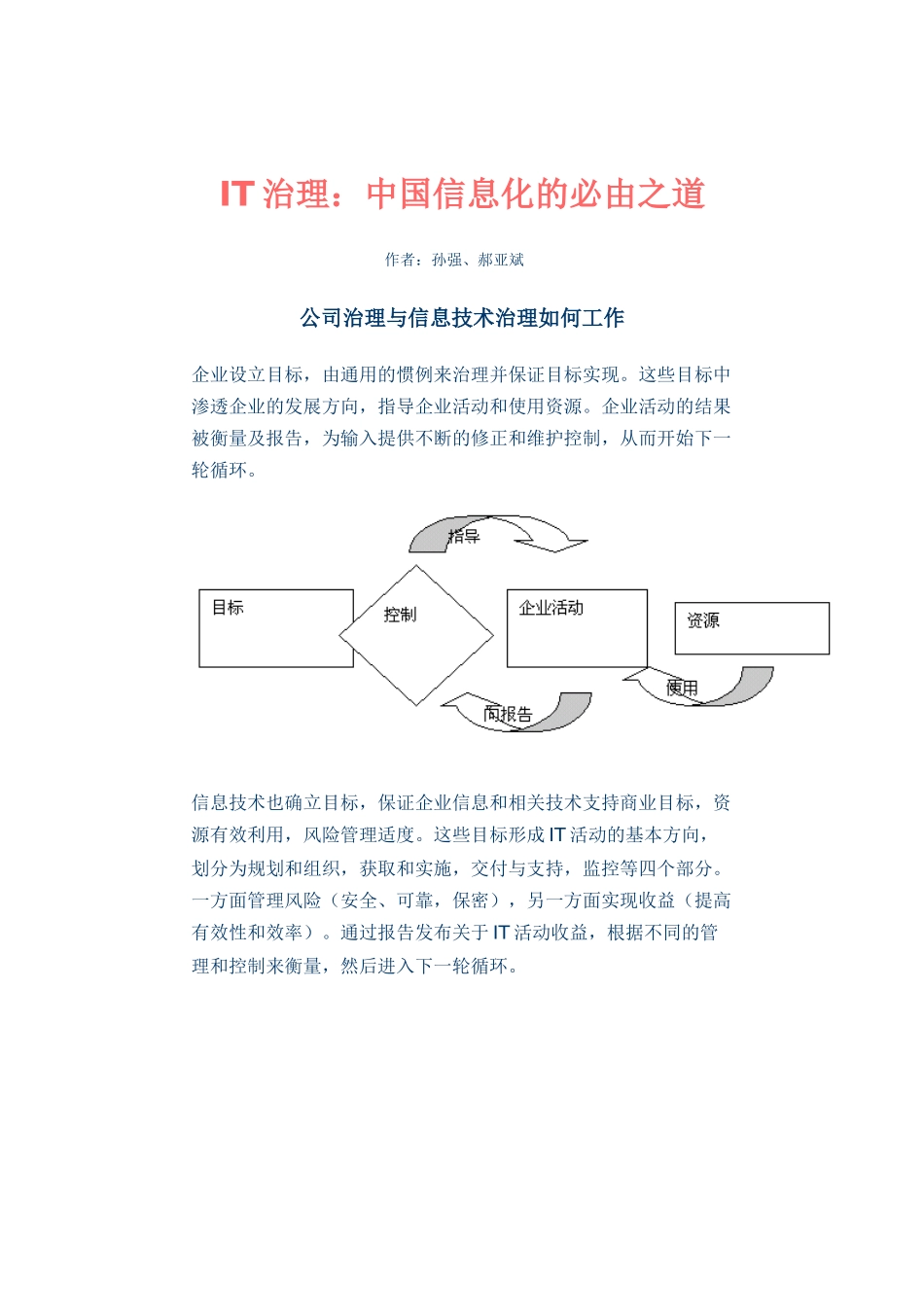 IT 治理：中国信息化的必由之道

作者：孙强、郝亚斌

公司治理与信息技术治理如何工作

企业设立目标，由通用的惯例来治理并保证目标实现。这些目标中渗透企业的发展方向，指导企业活动和使用资源。企业活动的结果被衡量及报告，为输入提供不断的修正和维护控制，从而开始下一轮循环。

指导

目标

控制

企业活动

资源

使用

向报告

信息技术也确立目标，保证企业信息和相关技术支持商业目标，资源有效利用，风险管理适度。这些目标形成 IT 活动的基本方向，划分为规划和组织，获取和实施，交付与支持，监控等四个部分。一方面管理风险（安全、可靠，保密），另一方面实现收益（提高有效性和效率）。通过报告发布关于 IT 活动收益，根据不同的管理和控制来衡量，然后进入下一轮循环。